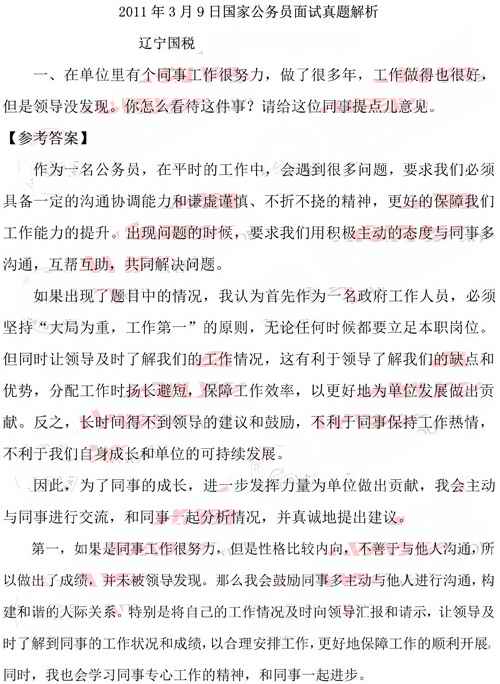 2011 年 3 月 9 日国家公务员面试真题解析

辽宁国税

一、在单位里有个同事工作很努力，做了很多年，工作做得也很好，但是领导没发现。你怎么看待这件事？请给这位同事提点儿意见。

【参考答案】

作为一名公务员，在平时的工作中，会遇到很多问题，要求我们必须具备一定的沟通协调能力和谦虚谨慎、不折不挠的精神，更好的保障我们工作能力的提升。出现问题的时候，要求我们用积极主动的态度与同事多沟通，互帮互助，共同解决问题。

如果出现了题目中的情况，我认为首先作为一名政府工作人员，必须坚持“大局为重，工作第一”的原则，无论任何时候都要立足本职岗位。但同时让领导及时了解我们的工作情况，这有利于领导了解我们的缺点和优势，分配工作时扬长避短，保障工作效率，以更好地为单位发展做出贡献。反之，长时间得不到领导的建议和鼓励，不利于同事保持工作热情，不利于我们自身成长和单位的可持续发展。

因此，为了同事的成长，进一步发挥力量为单位做出贡献，我会主动与同事进行交流，和同事一起分析情况，并真诚地提出建议。

第一，如果是同事工作很努力，但是性格比较内向，不善于与他人沟通，所以做出了成绩，并未被领导发现。那么我会鼓励同事多主动与他人进行沟通，构建和谐的人际关系。特别是将自己的工作情况及时向领导汇报和请示，让领导及时了解到同事的工作状况和成绩，以合理安排工作，更好地保障工作的顺利开展。同时，我也会学习同事专心工作的精神，和同事一起进步。